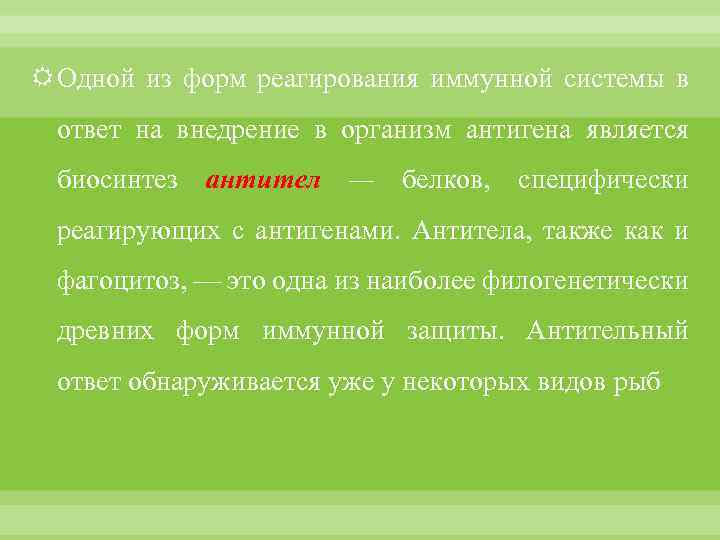 Одной из форм реагирования иммунной системы в ответ на внедрение в организм антигена является биосинтез антител — белков, специфически реагирующих с антигенами. Антитела, также как и фагоцитоз, — это одна из наиболее филогенетически древних форм иммунной защиты. Антительный ответ обнаруживается уже у некоторых видов рыб